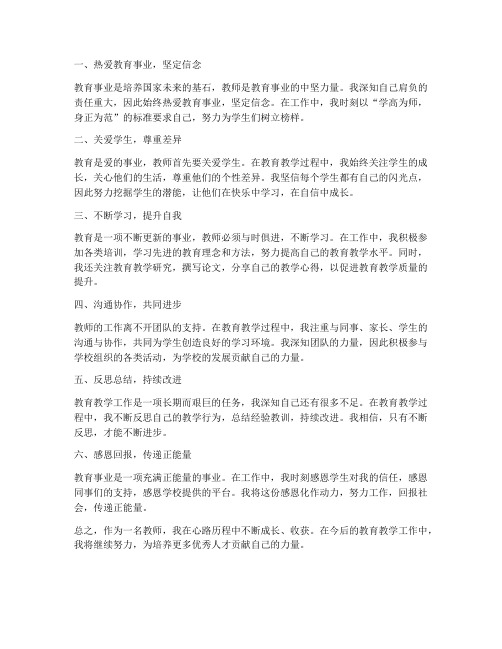 一、热爱教育事业，坚定信念

教育事业是培养国家未来的基石，教师是教育事业的中坚力量。我深知自己肩负的责任重大，因此始终热爱教育事业，坚定信念。在工作中，我时刻以“学高为师，身正为范”的标准要求自己，努力为学生们树立榜样。

二、关爱学生，尊重差异

教育是爱的事业，教师首先要关爱学生。在教育教学过程中，我始终关注学生的成长，关心他们的生活，尊重他们的个性差异。我坚信每个学生都有自己的闪光点，因此努力挖掘学生的潜能，让他们在快乐中学习，在自信中成长。

三、不断学习，提升自我

教育是一项不断更新的事业，教师必须与时俱进，不断学习。在工作中，我积极参加各类培训，学习先进的教育理念和方法，努力提高自己的教育教学水平。同时，我还关注教育教学研究，撰写论文，分享自己的教学心得，以促进教育教学质量的提升。

四、沟通协作，共同进步

教师的工作离不开团队的支持。在教育教学过程中，我注重与同事、家长、学生的沟通与协作，共同为学生创造良好的学习环境。我深知团队的力量，因此积极参与学校组织的各类活动，为学校的发展贡献自己的力量。

五、反思总结，持续改进

教育教学工作是一项长期而艰巨的任务，我深知自己还有很多不足。在教育教学过程中，我不断反思自己的教学行为，总结经验教训，持续改进。我相信，只有不断反思，才能不断进步。

六、感恩回报，传递正能量

教育事业是一项充满正能量的事业。在工作中，我时刻感恩学生对我的信任，感恩同事们的支持，感恩学校提供的平台。我将这份感恩化作动力，努力工作，回报社会，传递正能量。

总之，作为一名教师，我在心路历程中不断成长、收获。在今后的教育教学工作中，我将继续努力，为培养更多优秀人才贡献自己的力量。